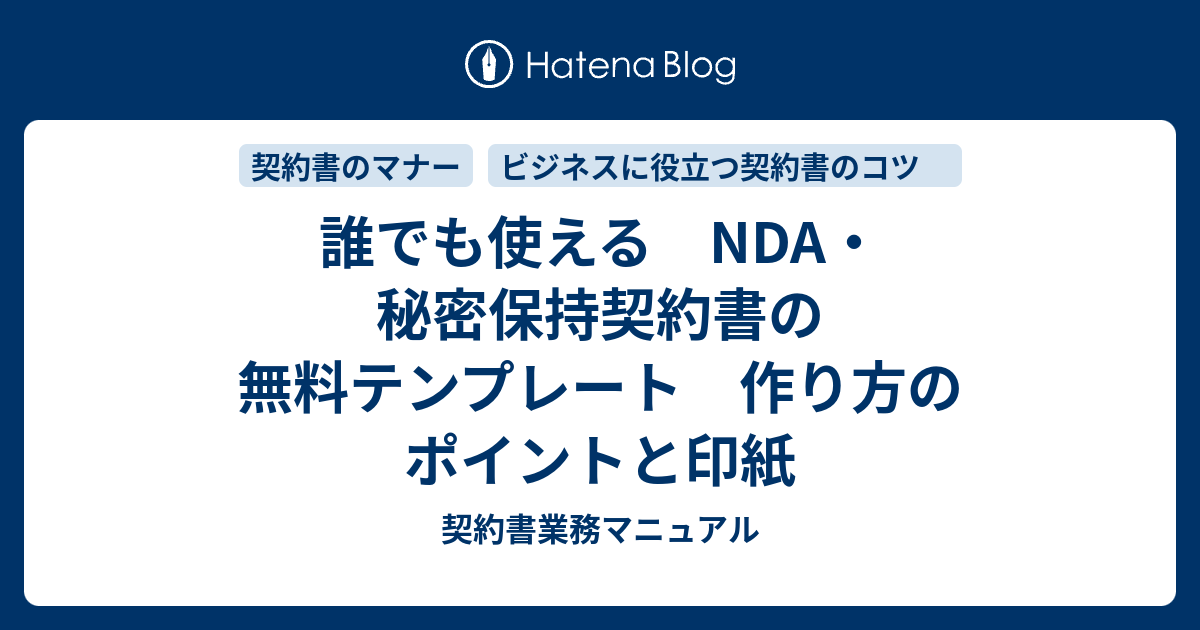 Hatena Blog

契約書のマナー

ビジネスに役立つ契約書のコツ

誰でも使える　NDA・秘密保持契約書の無料テンプレート　作り方のポイントと印紙

契約書業務マニュアル